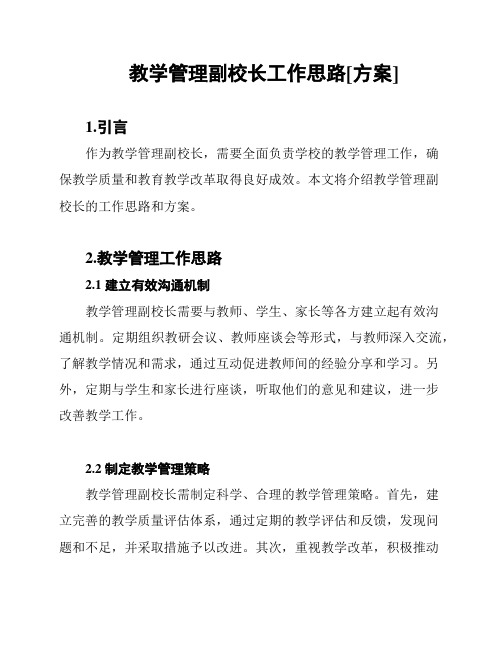 教学管理副校长工作思路[方案]

1.引言

作为教学管理副校长，需要全面负责学校的教学管理工作，确保教学质量和教育教学改革取得良好成效。本文将介绍教学管理副校长的工作思路和方案。

2.教学管理工作思路

2.1 建立有效沟通机制

教学管理副校长需要与教师、学生、家长等各方建立起有效沟通机制。定期组织教研会议、教师座谈会等形式，与教师深入交流，了解教学情况和需求，通过互动促进教师间的经验分享和学习。另外，定期与学生和家长进行座谈，听取他们的意见和建议，进一步改善教学工作。

2.2 制定教学管理策略

教学管理副校长需制定科学、合理的教学管理策略。首先，建立完善的教学质量评估体系，通过定期的教学评估和反馈，发现问题和不足，并采取措施予以改进。其次，重视教学改革，积极推动